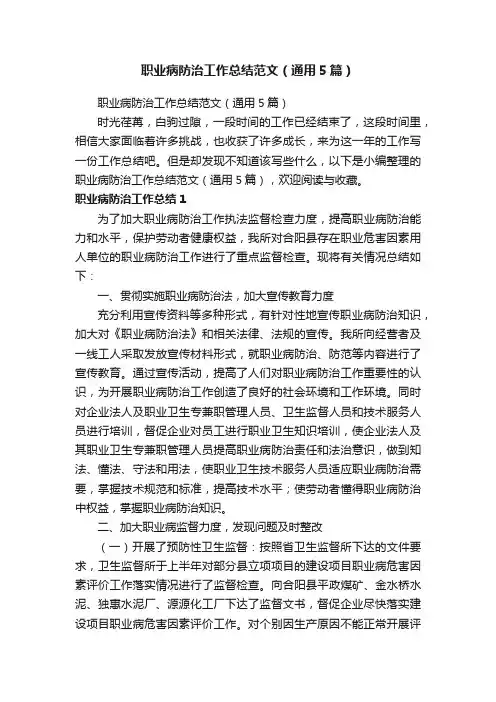 职业病防治工作总结范文（通用5篇）

职业病防治工作总结范文（通用5篇）

时光荏苒，白驹过隙，一段时间的工作已经结束了，这段时间里，相信大家面临着许多挑战，也收获了许多成长，来为这一年的工作写一份工作总结吧。但是却发现不知道该写些什么，以下是小编整理的职业病防治工作总结范文（通用5篇），欢迎阅读与收藏。

职业病防治工作总结1

为了加大职业病防治工作执法监督检查力度，提高职业病防治能力和水平，保护劳动者健康权益，我所对合阳县存在职业危害因素用人单位的职业病防治工作进行了重点监督检查。现将有关情况总结如下：

一、贯彻实施职业病防治法，加大宣传教育力度

充分利用宣传资料等多种形式，有针对性地宣传职业病防治知识，加大对《职业病防治法》和相关法律、法规的宣传。我所向经营者及一线工人采取发放宣传材料形式，就职业病防治、防范等内容进行了宣传教育。通过宣传活动，提高了人们对职业病防治工作重要性的认识，为开展职业病防治工作创造了良好的社会环境和工作环境。同时对企业法人及职业卫生专兼职管理人员、卫生监督人员和技术服务人员进行培训，督促企业对员工进行职业卫生知识培训，使企业法人及其职业卫生专兼职管理人员提高职业病防治责任和法治意识，做到知法、懂法、守法和用法，使职业卫生技术服务人员适应职业病防治需要，掌握技术规范和标准，提高技术水平；使劳动者懂得职业病防治中权益，掌握职业病防治知识。

二、加大职业病监督力度，发现问题及时整改

（一）开展了预防性卫生监督：按照省卫生监督所下达的文件要求，卫生监督所于上半年对部分县立项项目的建设项目职业病危害因素评价工作落实情况进行了监督检查。向合阳县平政煤矿、金水桥水泥、独惠水泥厂、源源化工厂下达了监督文书，督促企业尽快落实建设项目职业病危害因素评价工作。对个别因生产原因不能正常开展评